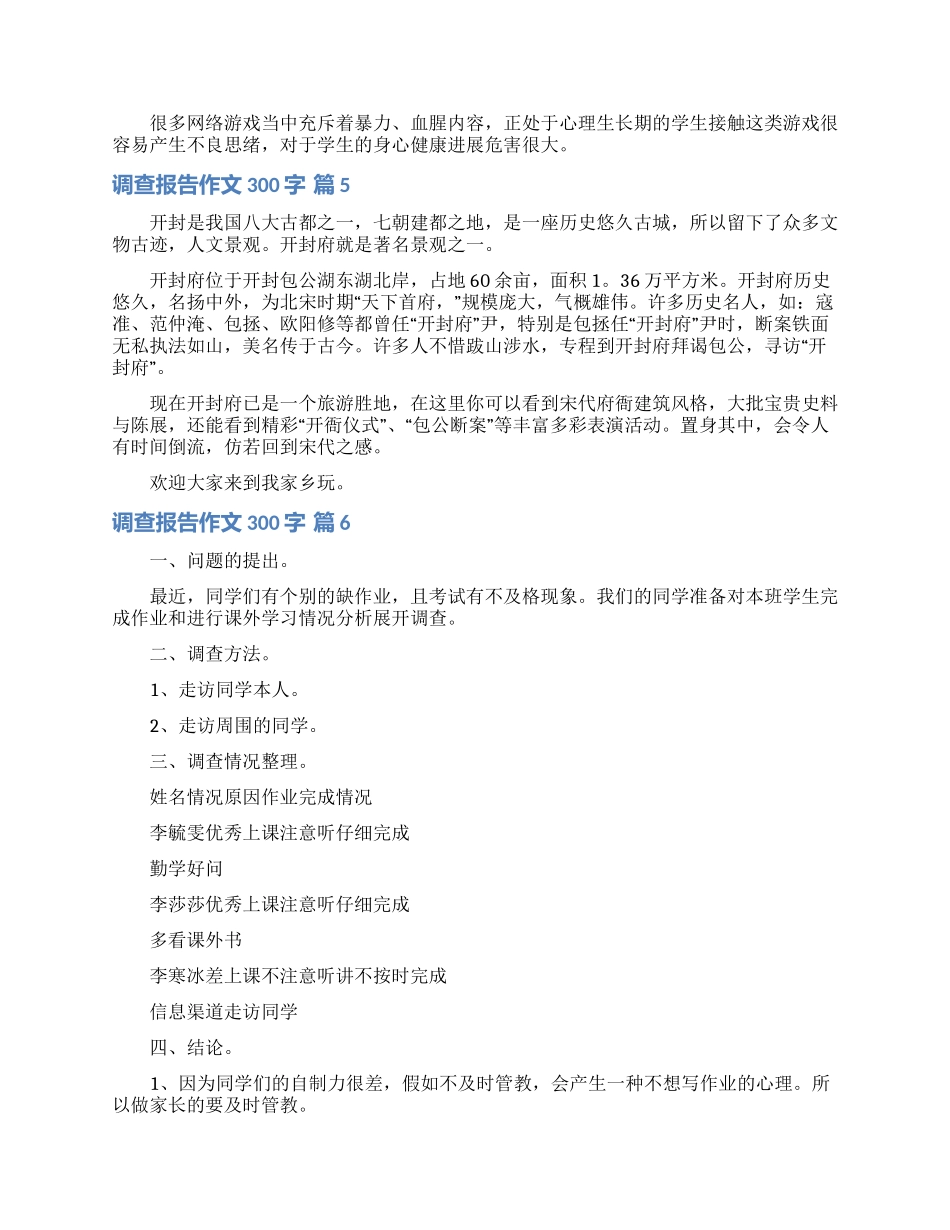 很多网络游戏当中充斥着暴力、血腥内容，正处于心理生长期的学生接触这类游戏很容易产生不良思绪，对于学生的身心健康进展危害很大。

调查报告作文 300 字 篇 5

开封是我国八大古都之一，七朝建都之地，是一座历史悠久古城，所以留下了众多文物古迹，人文景观。开封府就是著名景观之一。

开封府位于开封包公湖东湖北岸，占地 60 余亩，面积 1。36 万平方米。开封府历史悠久，名扬中外，为北宋时期“天下首府，”规模庞大，气概雄伟。许多历史名人，如：寇准、范仲淹、包拯、欧阳修等都曾任“开封府”尹，特别是包拯任“开封府”尹时，断案铁面无私执法如山，美名传于古今。许多人不惜跋山涉水，专程到开封府拜谒包公，寻访“开封府”。

现在开封府已是一个旅游胜地，在这里你可以看到宋代府衙建筑风格，大批宝贵史料与陈展，还能看到精彩“开衙仪式”、“包公断案”等丰富多彩表演活动。置身其中，会令人有时间倒流，仿若回到宋代之感。

欢迎大家来到我家乡玩。

调查报告作文 300 字 篇 6

一、问题的提出。

最近，同学们有个别的缺作业，且考试有不及格现象。我们的同学准备对本班学生完成作业和进行课外学习情况分析展开调查。

二、调查方法。

1、走访同学本人。

2、走访周围的同学。

三、调查情况整理。

姓名情况原因作业完成情况

李毓雯优秀上课注意听仔细完成

勤学好问

李莎莎优秀上课注意听仔细完成

多看课外书

李寒冰差上课不注意听讲不按时完成

信息渠道走访同学

四、结论。

1、因为同学们的自制力很差，假如不及时管教，会产生一种不想写作业的心理。所以做家长的要及时管教。